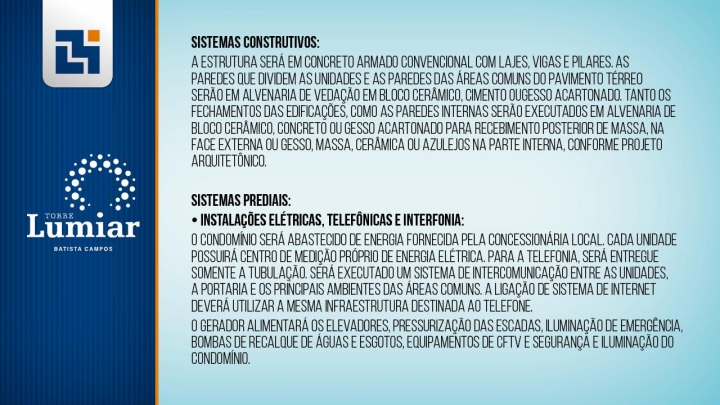 TORRE
Lumiar
BATISTA CAMPOS

SISTEMAS CONSTRUTIVOS:
A ESTRUTURA SERÁ EM CONCRETO ARMADO CONVENCIONAL COM LAJES, VIGAS E PILARES. AS PAREDES QUE DIVIDEM AS UNIDADES E AS PAREDES DAS ÁREAS COMUNS DO PAVIMENTO TÉRREO SERÃO EM ALVENARIA DE VEDAÇÃO EM BLOCO CERÂMICO, CIMENTO OUGESSO ACARTONADO. TANTO OS FECHAMENTOS DAS EDIFICAÇÕES, COMO AS PAREDES INTERNAS SERÃO EXECUTADOS EM ALVENARIA DE BLOCO CERÂMICO, CONCRETO OU GESSO ACARTONADO PARA RECEBIMENTO POSTERIOR DE MASSA, NA FACE EXTERNA OU GESSO, MASSA, CERÂMICA OU AZULEJOS NA PARTE INTERNA, CONFORME PROJETO ARQUITETÔNICO.

SISTEMAS PREDIAIS:
• INSTALAÇÕES ELÉTRICAS, TELEFÔNICAS E INTERFONIA:
O CONDOMÍNIO SERÁ ABASTECIDO DE ENERGIA FORNECIDA PELA CONCESSIONÁRIA LOCAL. CADA UNIDADE POSSUIRÁ CENTRO DE MEDIÇÃO PRÓPRIO DE ENERGIA ELÉTRICA. PARA A TELEFONIA, SERÁ ENTREGUE SOMENTE A TUBULAÇÃO. SERÁ EXECUTADO UM SISTEMA DE INTERCOMUNICAÇÃO ENTRE AS UNIDADES, A PORTARIA E OS PRINCIPAIS AMBIENTES DAS ÁREAS COMUNS. A LIGAÇÃO DE SISTEMA DE INTERNET DEVERÁ UTILIZAR A MESMA INFRAESTRUTURA DESTINADA AO TELEFONE.

O GERADOR ALIMENTARÁ OS ELEVADORES, PRESSURIZAÇÃO DAS ESCADAS, ILUMINAÇÃO DE EMERGÊNCIA, BOMBAS DE RECALQUE DE ÁGUAS E ESGOTOS, EQUIPAMENTOS DE CFTV E SEGURANÇA E ILUMINAÇÃO DO CONDOMÍNIO.